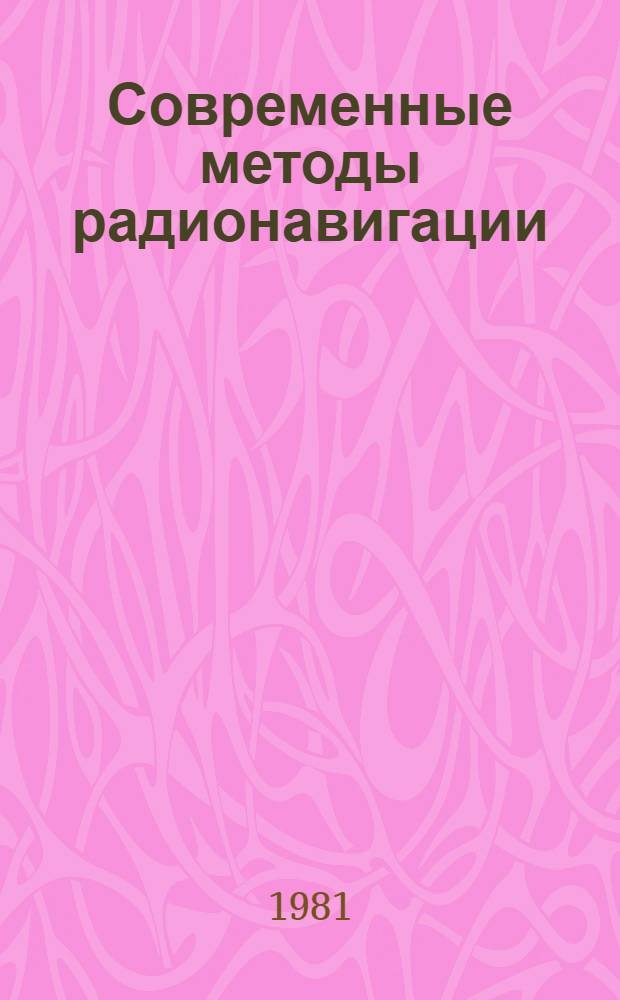 Современные методы радионавигации

1981